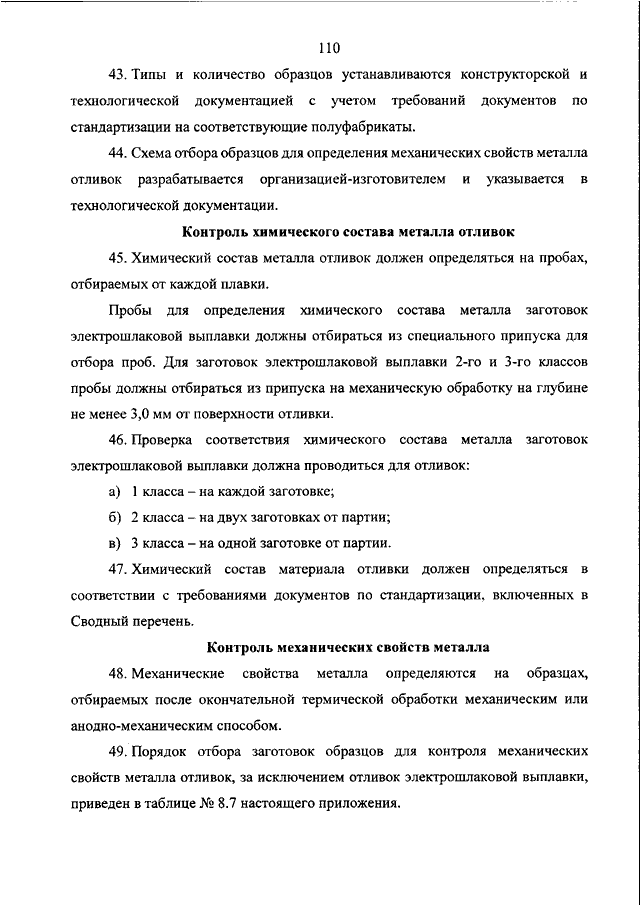 110

43. Типы и количество образцов устанавливаются конструкторской и технологической документацией с учетом требований документов по стандартизации на соответствующие полуфабрикаты.

44. Схема отбора образцов для определения механических свойств металла отливок разрабатывается организацией-изготовителем и указывается в технологической документации.

Контроль химического состава металла отливок

45. Химический состав металла отливок должен определяться на пробах, отбираемых от каждой плавки.

Пробы для определения химического состава металла заготовок электрошлаковой выплавки должны отбираться из специального припуска для отбора проб. Для заготовок электрошлаковой выплавки 2-го и 3-го классов пробы должны отбираться из припуска на механическую обработку на глубине не менее 3,0 мм от поверхности отливки.

46. Проверка соответствия химического состава металла заготовок электрошлаковой выплавки должна проводиться для отливок:

а) 1 класса – на каждой заготовке;

б) 2 класса – на двух заготовках от партии;

в) 3 класса – на одной заготовке от партии.

47. Химический состав материала отливки должен определяться в соответствии с требованиями документов по стандартизации, включенных в Сводный перечень.

Контроль механических свойств металла

48. Механические свойства металла определяются на образцах, отбираемых после окончательной термической обработки механическим или анодно-механическим способом.

49. Порядок отбора заготовок образцов для контроля механических свойств металла отливок, за исключением отливок электрошлаковой выплавки, приведен в таблице № 8.7 настоящего приложения.